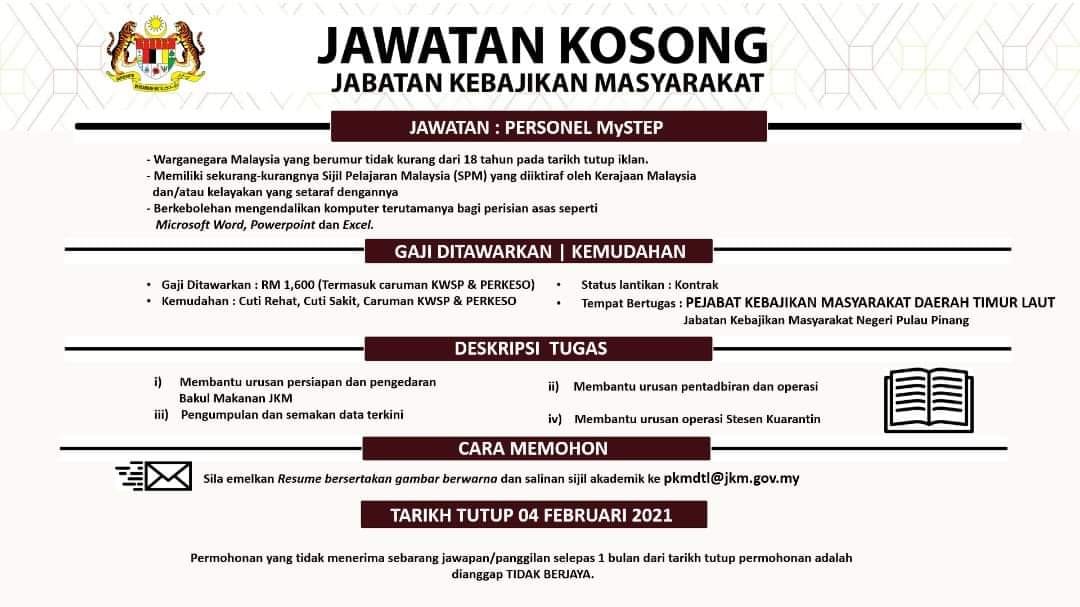 JAWATAN KOSONG
JABATAN KEBAJIKAN MASYARAKAT

JAWATAN : PERSONEL MySTEP

- Warganegara Malaysia yang berumur tidak kurang dari 18 tahun pada tarikh tutup iklan.
- Memiliki sekurang-kurangnya Sijil Pelajaran Malaysia (SPM) yang diiktiraf oleh Kerajaan Malaysia dan/atau kelayakan yang setaraf dengannya
- Berkebolehan mengendalikan komputer terutamanya bagi perisian asas seperti Microsoft Word, Powerpoint dan Excel.

GAJI DITAWARKAN | KEMUDAHAN

• Gaji Ditawarkan : RM 1,600 (Termasuk caruman KWSP & PERKESO)
• Kemudahan : Cuti Rehat, Cuti Sakit, Caruman KWSP & PERKESO

• Status lantikan : Kontrak
• Tempat Bertugas : PEJABAT KEBAJIKAN MASYARAKAT DAERAH TIMUR LAUT
Jabatan Kebajikan Masyarakat Negeri Pulau Pinang

DESKRIPSI TUGAS

i) Membantu urusan persiapan dan pengedaran Bakul Makanan JKM
iii) Pengumpulan dan semakan data terkini

ii) Membantu urusan pentadbiran dan operasi
iv) Membantu urusan operasi Stesen Kuarantin

CARA MEMOHON

Sila emelkan Resume bersertakan gambar berwarna dan salinan sijil akademik ke pkmdtl@jkm.gov.my

TARIKH TUTUP 04 FEBRUARI 2021

Permohonan yang tidak menerima sebarang jawapan/panggilan selepas 1 bulan dari tarikh tutup permohonan adalah dianggap TIDAK BERJAYA.